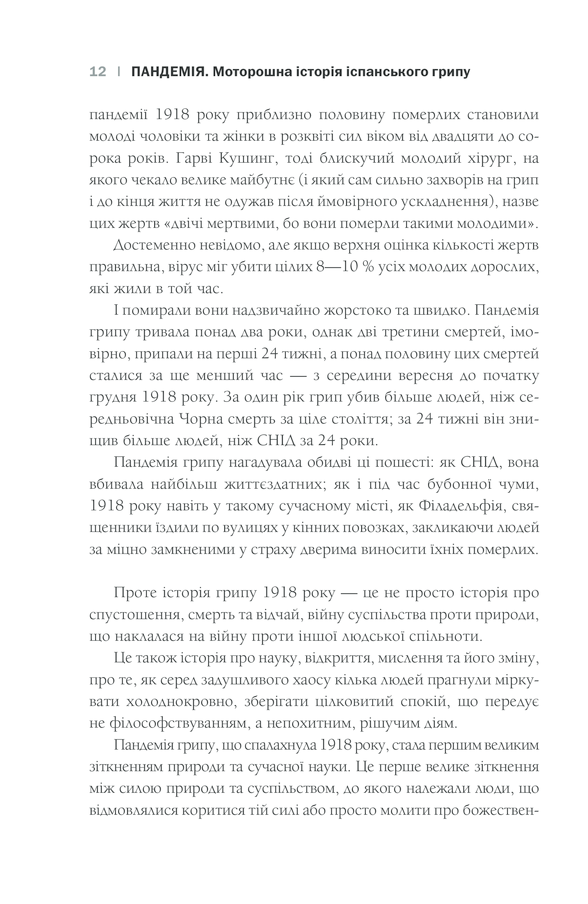 12 | ПАНДЕМІЯ. Моторошна історія іспанського грипу

пандемії 1918 року приблизно половину померлих становили молоді чоловіки та жінки в розквіті сил віком від двадцяти до сорока років. Гарві Кушинг, тоді блискучий молодий хірург, на якого чекало велике майбутнє (і який сам сильно захворів на грип і до кінця життя не одужав після ймовірного ускладнення), назве цих жертв «двічі мертвими, бо вони померли такими молодими».

Достеменно невідомо, але якщо верхня оцінка кількості жертв правильна, вірус міг убити цілих 8—10 % усіх молодих дорослих, які жили в той час.

І помирали вони надзвичайно жорстоко та швидко. Пандемія грипу тривала понад два роки, однак дві третини смертей, імовірно, припали на перші 24 тижні, а понад половину цих смертей сталися за ще менший час — з середини вересня до початку грудня 1918 року. За один рік грип убив більше людей, ніж середньовічна Чорна смерть за ціле століття; за 24 тижні він знищив більше людей, ніж СНІД за 24 роки.

Пандемія грипу нагадувала обидві ці пошесті: як СНІД, вона вбивала найбільш життєздатних; як і під час бубонної чуми, 1918 року навіть у такому сучасному місті, як Філадельфія, священники їздили по вулицях у кінних повозках, закликаючи людей за міцно замкненими у страху дверима виносити їхніх померлих.

Проте історія грипу 1918 року — це не просто історія про спустошення, смерть та відчай, війну суспільства проти природи, що наклалася на війну проти іншої людської спільноти.

Це також історія про науку, відкриття, мислення та його зміну, про те, як серед задушливого хаосу кілька людей прагнули міркувати холоднокровно, зберігати цілковитий спокій, що передує не філософствуванням, а непохитним, рішучим діям.

Пандемія грипу, що спалахнула 1918 року, стала першим великим зіткненням природи та сучасної науки. Це перше велике зіткнення між силою природи та суспільством, до якого належали люди, що відмовлялися коритися тій силі або просто молити про божествен-